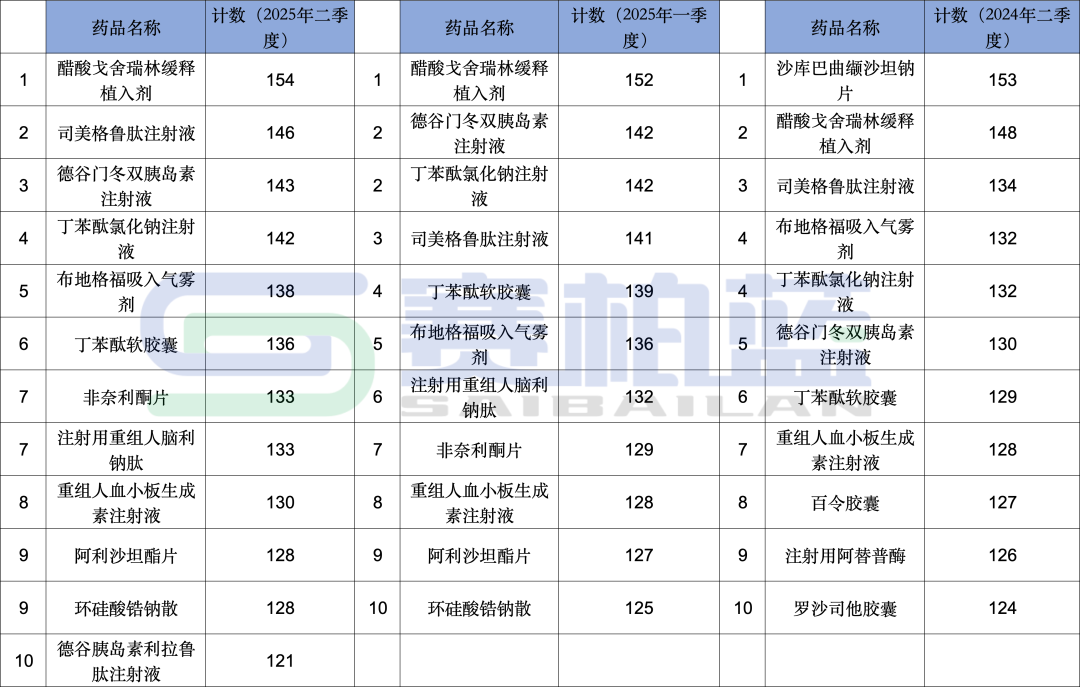 |  | 药品名称 | 计数（2025年二季度） |  | 药品名称 | 计数（2025年一季度） |  | 药品名称 | 计数（2024年二季度） |
|---|---|---|---|---|---|---|---|---|
| 1 | 醋酸戈舍瑞林缓释植入剂 | 154 | 1 | 醋酸戈舍瑞林缓释植入剂 | 152 | 1 | 沙库巴曲缬沙坦钠片 | 153 |
| 2 | 司美格鲁肽注射液 | 146 | 2 | 德谷门冬双胰岛素注射液 | 142 | 2 | 醋酸戈舍瑞林缓释植入剂 | 148 |
| 3 | 德谷门冬双胰岛素注射液 | 143 | 2 | 丁苯酞氯化钠注射液 | 142 | 3 | 司美格鲁肽注射液 | 134 |
| 4 | 丁苯酞氯化钠注射液 | 142 | 3 | 司美格鲁肽注射液 | 141 | 4 | 布地格福吸入气雾剂 | 132 |
| 5 | 布地格福吸入气雾剂 | 138 | 4 | 丁苯酞软胶囊 | 139 | 4 | 丁苯酞氯化钠注射液 | 132 |
| 6 | 丁苯酞软胶囊 | 136 | 5 | 布地格福吸入气雾剂 | 136 | 5 | 德谷门冬双胰岛素注射液 | 130 |
| 7 | 非奈利酮片 | 133 | 6 | 注射用重组人脑利钠肽 | 132 | 6 | 丁苯酞软胶囊 | 129 |
| 7 | 注射用重组人脑利钠肽 | 133 | 7 | 非奈利酮片 | 129 | 7 | 重组人血小板生成素注射液 | 128 |
| 8 | 重组人血小板生成素注射液 | 130 | 8 | 重组人血小板生成素注射液 | 128 | 8 | 百令胶囊 | 127 |
| 9 | 阿利沙坦酯片 | 128 | 9 | 阿利沙坦酯片 | 127 | 9 | 注射用阿替普酶 | 126 |
| 9 | 环硅酸锆钠散 | 128 | 10 | 环硅酸锆钠散 | 125 | 10 | 罗沙司他胶囊 | 124 |
| 10 | 德谷胰岛素利拉鲁肽注射液 | 121 |  |  |  |  |  |  |

赛柏蓝
SAIBAILAN